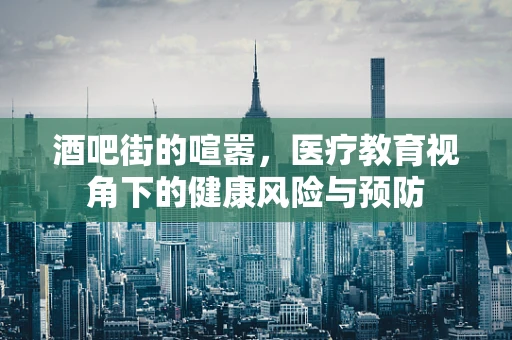 酒吧街的喧嚣，医疗教育视角下的健康风险与预防